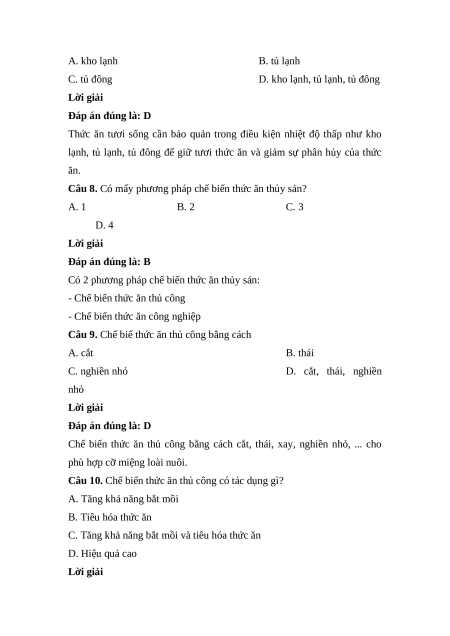 A. kho lạnh
B. tủ lạnh
C. tủ đông
D. kho lạnh, tủ lạnh, tủ đông
Lời giải
Đáp án đúng là: D
Thức ăn tươi sống cần bảo quản trong điều kiện nhiệt độ thấp như kho lạnh, tủ lạnh, tủ đông để giữ tươi thức ăn và giảm sự phân hủy của thức ăn.
Câu 8. Có mấy phương pháp chế biến thức ăn thủy sản?
A. 1
B. 2
C. 3
D. 4
Lời giải
Đáp án đúng là: B
Có 2 phương pháp chế biến thức ăn thủy sản:
- Chế biến thức ăn thủ công
- Chế biến thức ăn công nghiệp
Câu 9. Chế biế thức ăn thủ công bằng cách
A. cắt
B. thái
C. nghiền nhỏ
D. cắt, thái, nghiền nhỏ
Lời giải
Đáp án đúng là: D
Chế biến thức ăn thủ công bằng cách cắt, thái, xay, nghiền nhỏ, ... cho phù hợp cỡ miệng loài nuôi.
Câu 10. Chế biến thức ăn thủ công có tác dụng gì?
A. Tăng khả năng bắt mồi
B. Tiêu hóa thức ăn
C. Tăng khả năng bắt mồi và tiêu hóa thức ăn
D. Hiệu quả cao
Lời giải